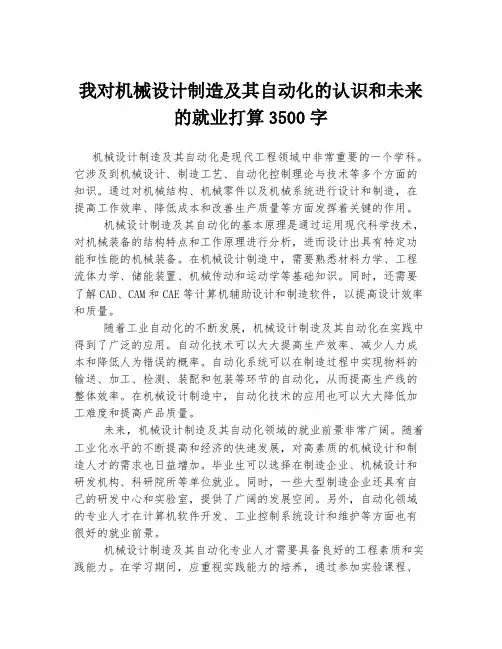 我对机械设计制造及其自动化的认识和未来的就业打算 3500 字

机械设计制造及其自动化是现代工程领域中非常重要的一个学科。它涉及到机械设计、制造工艺、自动化控制理论与技术等多个方面的知识。通过对机械结构、机械零件以及机械系统进行设计和制造，在提高工作效率、降低成本和改善生产质量等方面发挥着关键的作用。

机械设计制造及其自动化的基本原理是通过运用现代科学技术，对机械装备的结构特点和工作原理进行分析，进而设计出具有特定功能和性能的机械装备。在机械设计制造中，需要熟悉材料力学、工程流体力学、储能装置、机械传动和运动学等基础知识。同时，还需要了解 CAD、CAM 和 CAE 等计算机辅助设计和制造软件，以提高设计效率和质量。

随着工业自动化的不断发展，机械设计制造及其自动化在实践中得到了广泛的应用。自动化技术可以大大提高生产效率、减少人力成本和降低人为错误的概率。自动化系统可以在制造过程中实现物料的输送、加工、检测、装配和包装等环节的自动化，从而提高生产线的整体效率。在机械设计制造中，自动化技术的应用也可以大大降低加工难度和提高产品质量。

未来，机械设计制造及其自动化领域的就业前景非常广阔。随着工业化水平的不断提高和经济的快速发展，对高素质的机械设计和制造人才的需求也日益增加。毕业生可以选择在制造企业、机械设计和研发机构、科研院所等单位就业。同时，一些大型制造企业还具有自己的研发中心和实验室，提供了广阔的发展空间。另外，自动化领域的专业人才在计算机软件开发、工业控制系统设计和维护等方面也有很好的就业前景。

机械设计制造及其自动化专业人才需要具备良好的工程素质和实践能力。在学习期间，应重视实践能力的培养，通过参加实验课程、